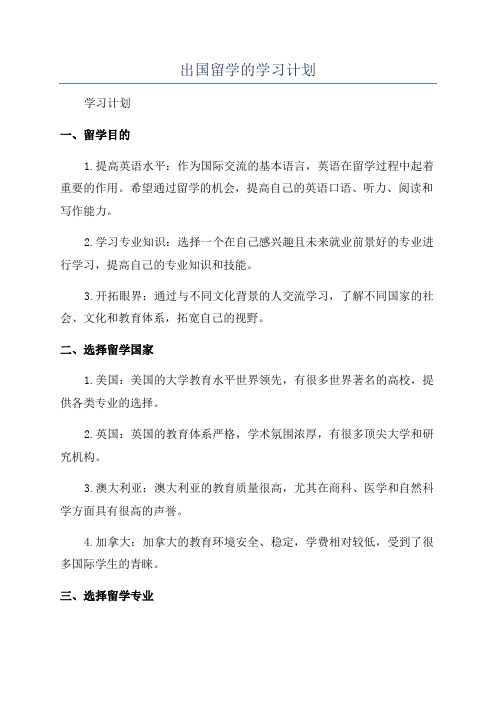 出国留学的学习计划

学习计划

一、留学目的

1.提高英语水平：作为国际交流的基本语言，英语在留学过程中起着重要的作用。希望通过留学的机会，提高自己的英语口语、听力、阅读和写作能力。

2.学习专业知识：选择一个在自己感兴趣且未来就业前景好的专业进行学习，提高自己的专业知识和技能。

3.开拓眼界：通过与不同文化背景的人交流学习，了解不同国家的社会、文化和教育体系，拓宽自己的视野。

二、选择留学国家

1.美国：美国的大学教育水平世界领先，有很多世界著名的高校，提供各类专业的选择。

2.英国：英国的教育体系严格，学术氛围浓厚，有很多顶尖大学和研究机构。

3.澳大利亚：澳大利亚的教育质量很高，尤其在商科、医学和自然科学方面具有很高的声誉。

4.加拿大：加拿大的教育环境安全、稳定，学费相对较低，受到了很多国际学生的青睐。

三、选择留学专业